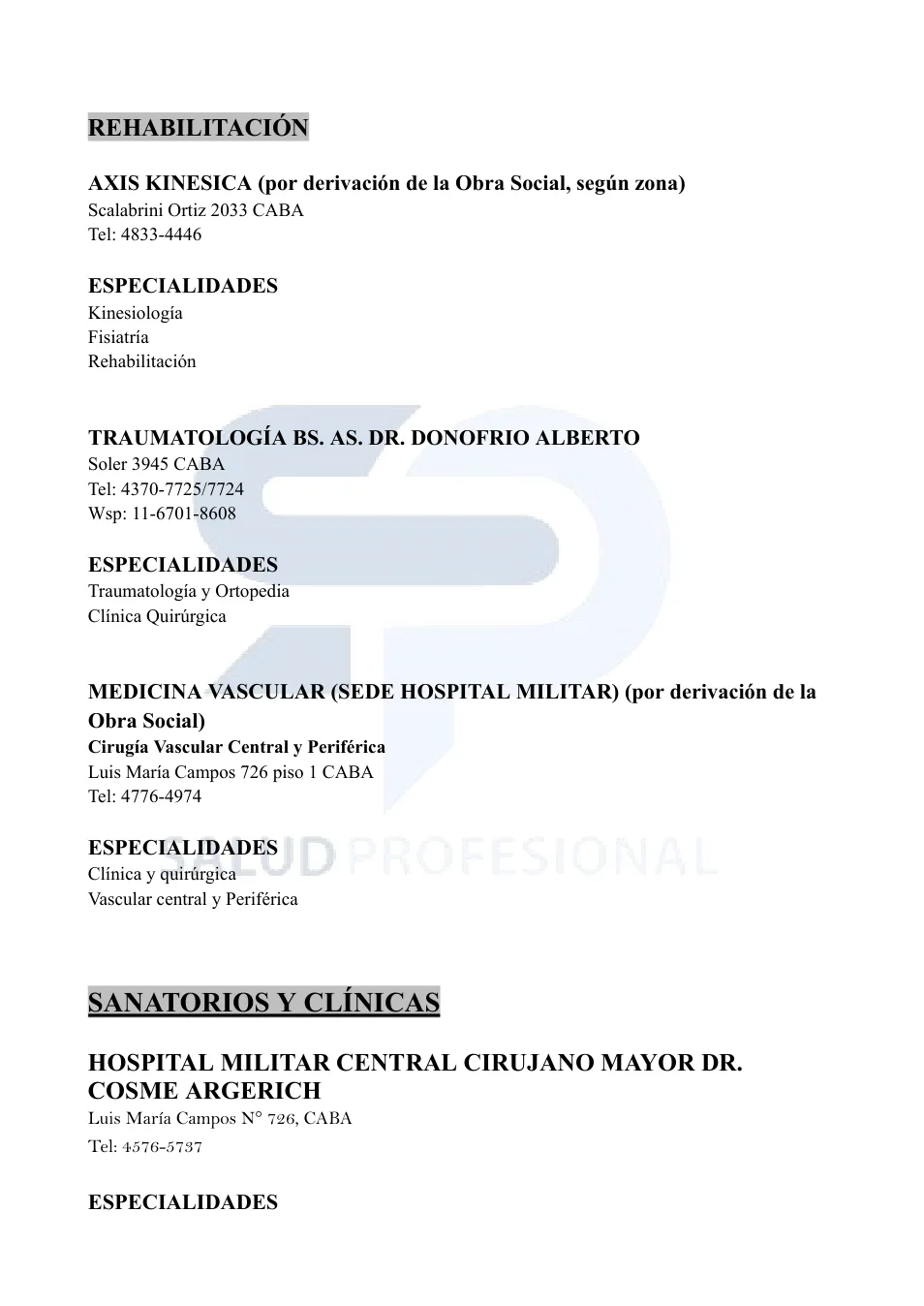 REHABILITACIÓN

AXIS KINESICA (por derivación de la Obra Social, según zona)
Scalabrini Ortiz 2033 CABA
Tel: 4833-4446

ESPECIALIDADES
Kinesiología
Fisiatría
Rehabilitación

TRAUMATOLOGÍA BS. AS. DR. DONOFRIO ALBERTO
Soler 3945 CABA
Tel: 4370-7725/7724
Wsp: 11-6701-8608

ESPECIALIDADES
Traumatología y Ortopedia
Clínica Quirúrgica

MEDICINA VASCULAR (SEDE HOSPITAL MILITAR) (por derivación de la Obra Social)
Cirugía Vascular Central y Periférica
Luis María Campos 726 piso 1 CABA
Tel: 4776-4974

ESPECIALIDADES
Clínica y quirúrgica
Vascular central y Periférica

SALUD PROFESIONAL

SANATORIOS Y CLÍNICAS

HOSPITAL MILITAR CENTRAL CIRUJANO MAYOR DR. COSME ARGERICH
Luis María Campos N° 726, CABA
Tel: 4576-5737

ESPECIALIDADES